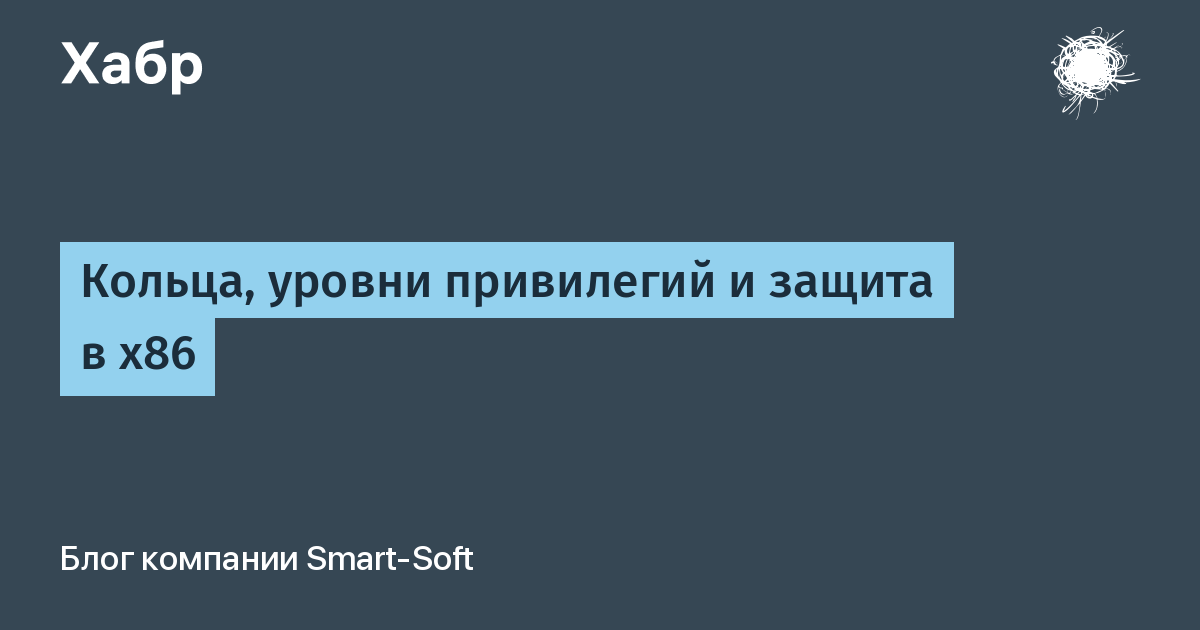 Хабр

Кольца, уровни привилегий и защита в x86

Блог компании Smart-Soft